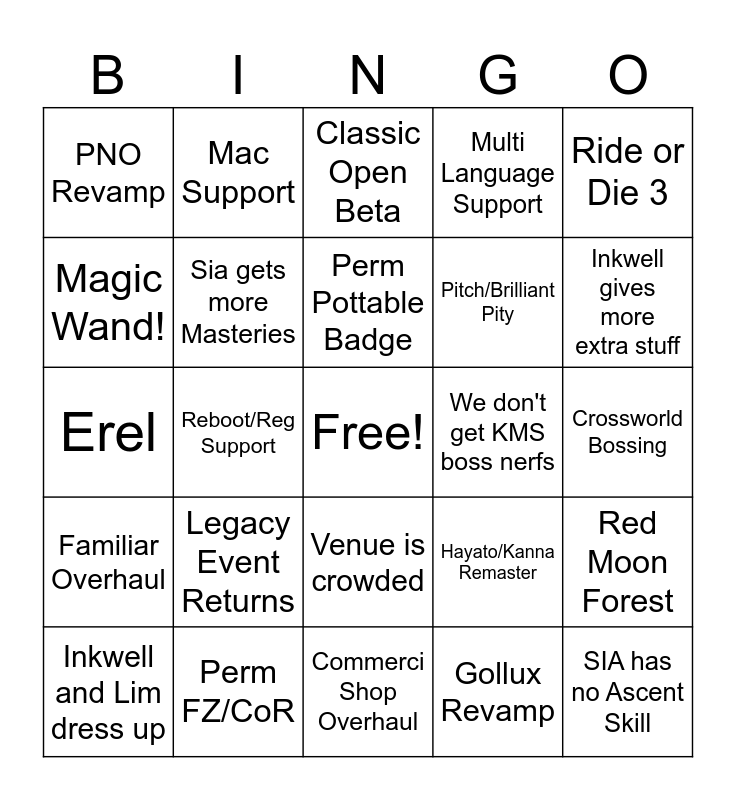 | B | I | N | G | O |
|---|---|---|---|---|
| PNO Revamp | Mac Support | Classic Open Beta | Multi Language Support | Ride or Die 3 |
| Magic Wand! | Sia gets more Masteries | Perm Pottable Badge | Pitch/Brilliant Pity | Inkwell gives more extra stuff |
| Erel | Reboot/Reg Support | Free! | We don't get KMS boss nerfs | Crossworld Bossing |
| Familiar Overhaul | Legacy Event Returns | Venue is crowded | Hayato/Kanna Remaster | Red Moon Forest |
| Inkwell and Lim dress up | Perm FZ/CoR | Commerci Shop Overhaul | Gollux Revamp | SIA has no Ascent Skill |